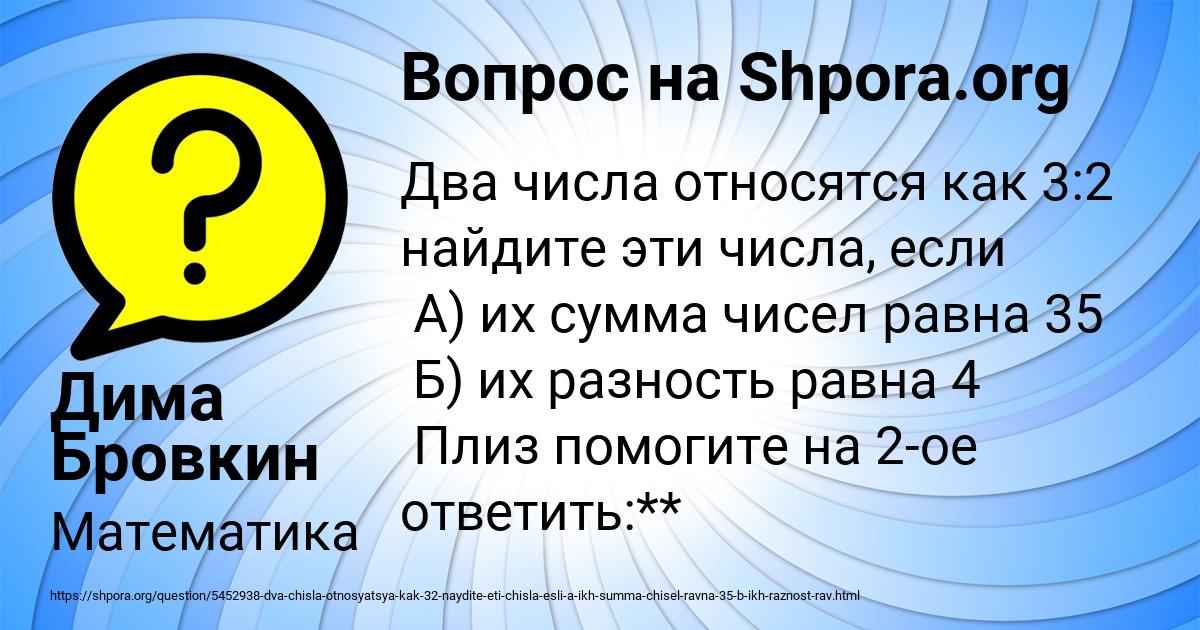 Вопрос на Shpora.org

Два числа относятся как 3:2 найдите эти числа, если
А) их сумма чисел равна 35
Б) их разность равна 4
Плиз помогите на 2-ое ответить:**

Дима Бровкин

Математика

https://shpora.org/question/5452938-dva-chisla-otnosyatsya-kak-32-naydite-eti-chisla-esli-a-ikh-summa-chisel-ravna-35-b-ikh-raznost-rav.html